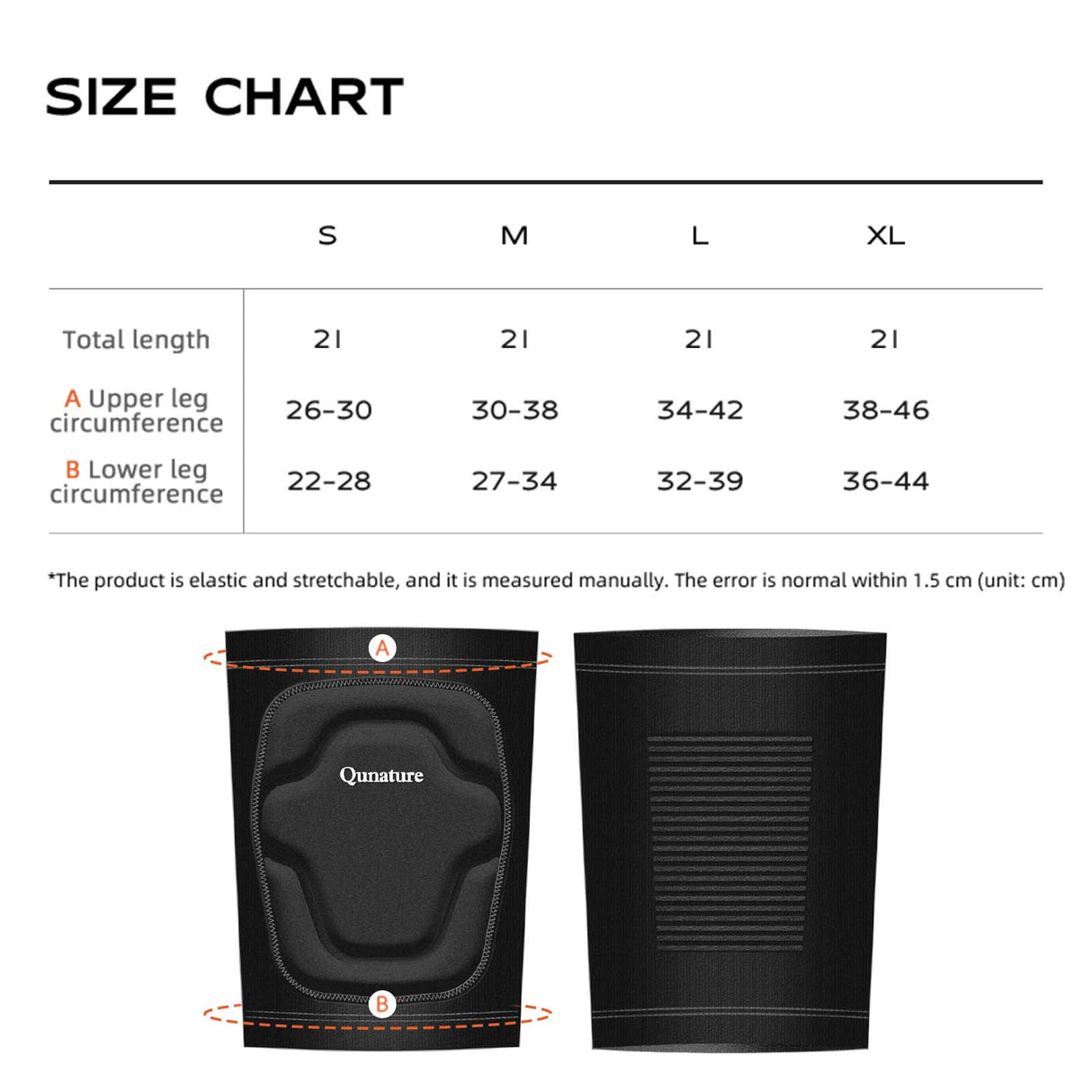 SIZE CHART

| | S | M | L | XL |
|---|---|---|---|---|
| Total length | 21 | 21 | 21 | 21 |
| A Upper leg circumference | 26-30 | 30-38 | 34-42 | 38-46 |
| B Lower leg circumference | 22-28 | 27-34 | 32-39 | 36-44 |

*The product is elastic and stretchable, and it is measured manually. The error is normal within 1.5 cm (unit: cm)

A

Qunature

B